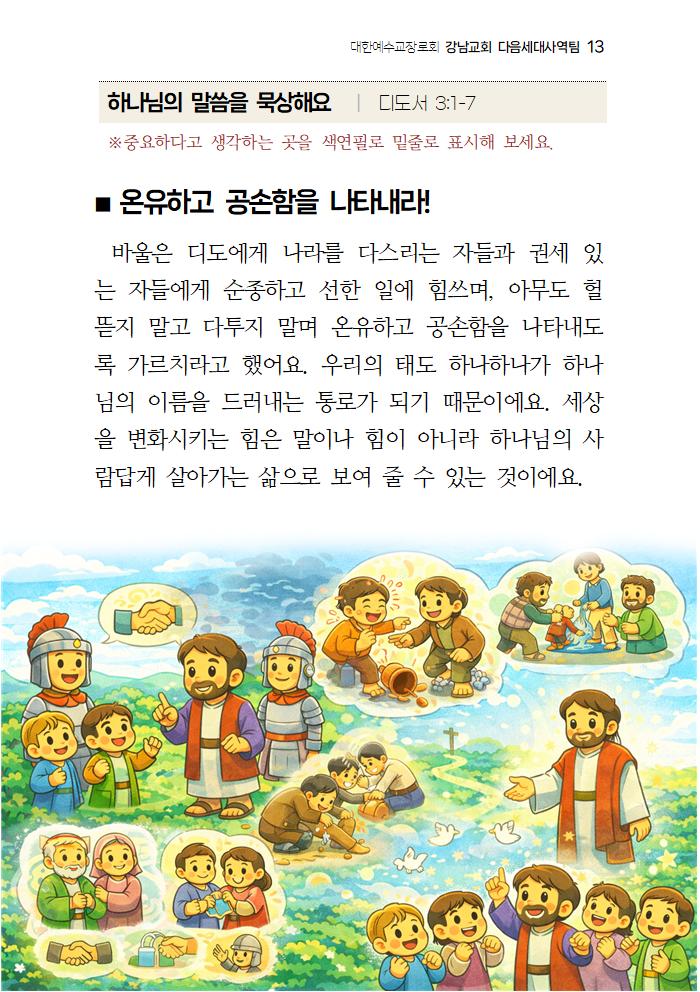 대한예수교장로회 강남교회 다음세대사역팀 13

하나님의 말씀을 묵상해요 | 디도서 3:1-7

※중요하다고 생각하는 곳을 색연필로 밑줄로 표시해 보세요.

■ 온유하고 공손함을 나타내라!

바울은 디도에게 나라를 다스리는 자들과 권세 있는 자들에게 순종하고 선한 일에 힘쓰며, 아무도 헐뜯지 말고 다투지 말며 온유하고 공손함을 나타내도록 가르치라고 했어요. 우리의 태도 하나하나가 하나님의 이름을 드러내는 통로가 되기 때문이에요. 세상을 변화시키는 힘은 말이나 힘이 아니라 하나님의 사람답게 살아가는 삶으로 보여 줄 수 있는 것이에요.